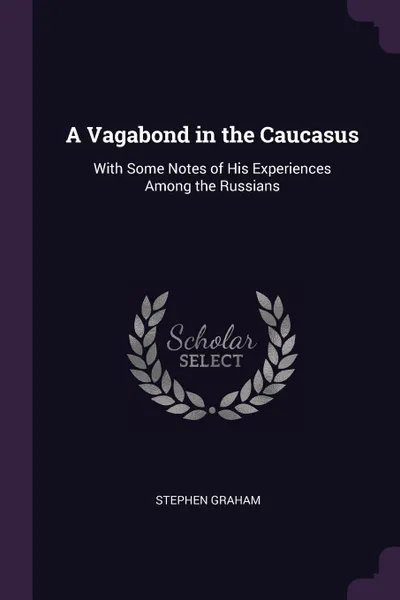 A Vagabond in the Caucasus

With Some Notes of His Experiences Among the Russians

Scholar SELECT

STEPHEN GRAHAM